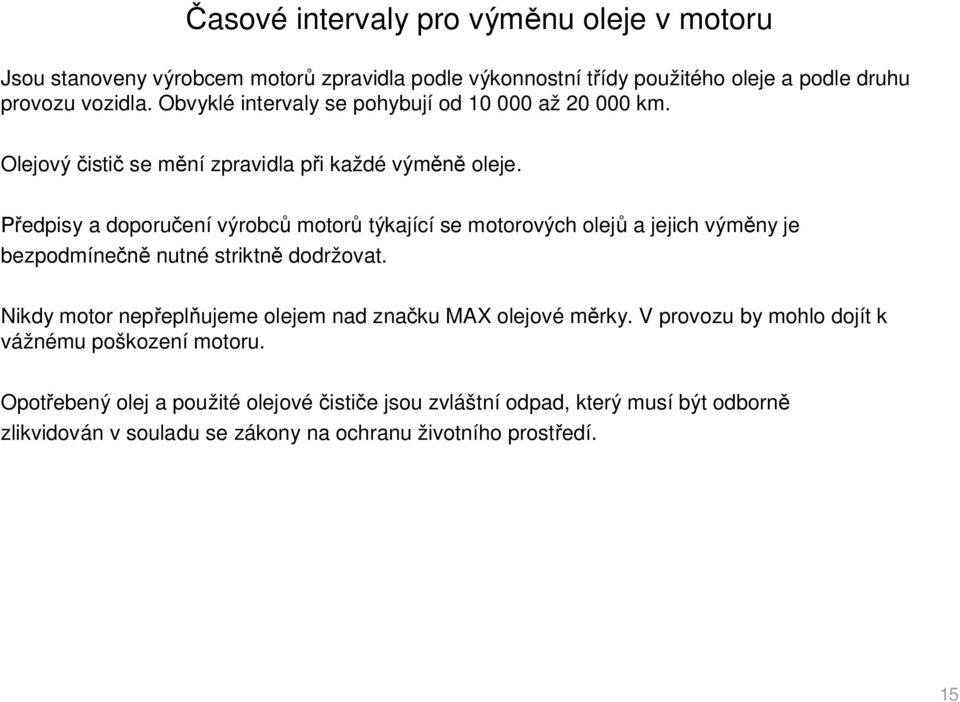 Časové intervaly pro výměnu oleje v motoru

Jsou stanoveny výrobcem motorů zpravidla podle výkonnostní třídy použitého oleje a podle druhu provozu vozidla. Obvyklé intervaly se pohybují od 10 000 až 20 000 km.

Olejový čistič se mění zpravidla při každé výměně oleje.

Předpisy a doporučení výrobců motorů týkající se motorových olejů a jejich výměny je bezpodmínečně nutné striktně dodržovat.

Nikdy motor nepřeplňujeme olejem nad značku MAX olejové měrky. V provozu by mohlo dojít k vážnému poškození motoru.

Opotřebený olej a použité olejové čističe jsou zvláštní odpad, který musí být odborně zlikvidován v souladu se zákony na ochranu životního prostředí.

15